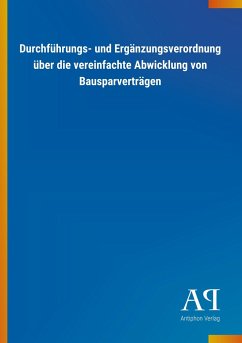 Durchführungs- und Ergänzungsverordnung über die vereinfachte Abwicklung von Bausparverträgen

AP

Antiphon Verlag